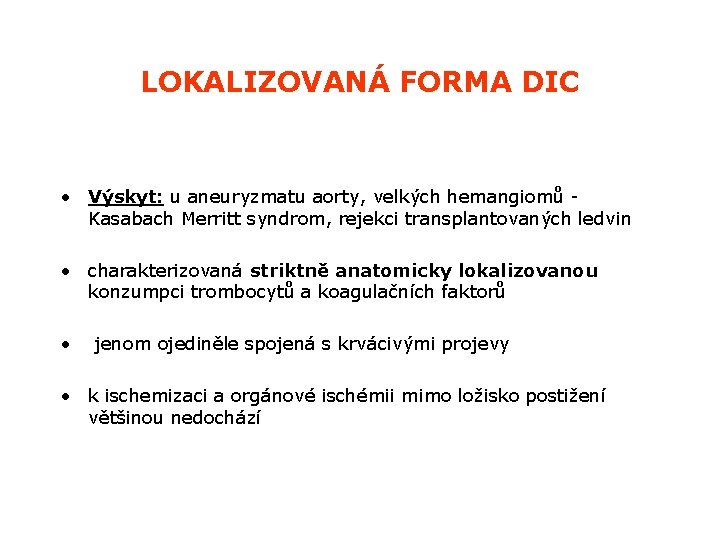 LOKALIZOVANÁ FORMA DIC

• Výskyt: u aneuryzmatu aorty, velkých hemangiomů - Kasabach Merritt syndrom, rejekci transplantovaných ledvin

• charakterizovaná striktně anatomicky lokalizovanou konzumpci trombocytů a koagulačních faktorů

• jenom ojediněle spojená s krvácivými projevy

• k ischemizaci a orgánové ischémii mimo ložisko postižení většinou nedochází